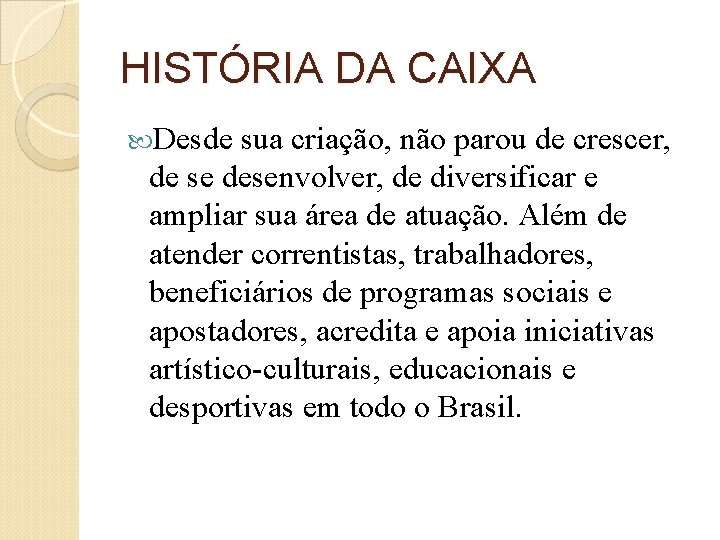 HISTÓRIA DA CAIXA

Desde sua criação, não parou de crescer, de se desenvolver, de diversificar e ampliar sua área de atuação. Além de atender correntistas, trabalhadores, beneficiários de programas sociais e apostadores, acredita e apoia iniciativas artístico-culturais, educacionais e desportivas em todo o Brasil.